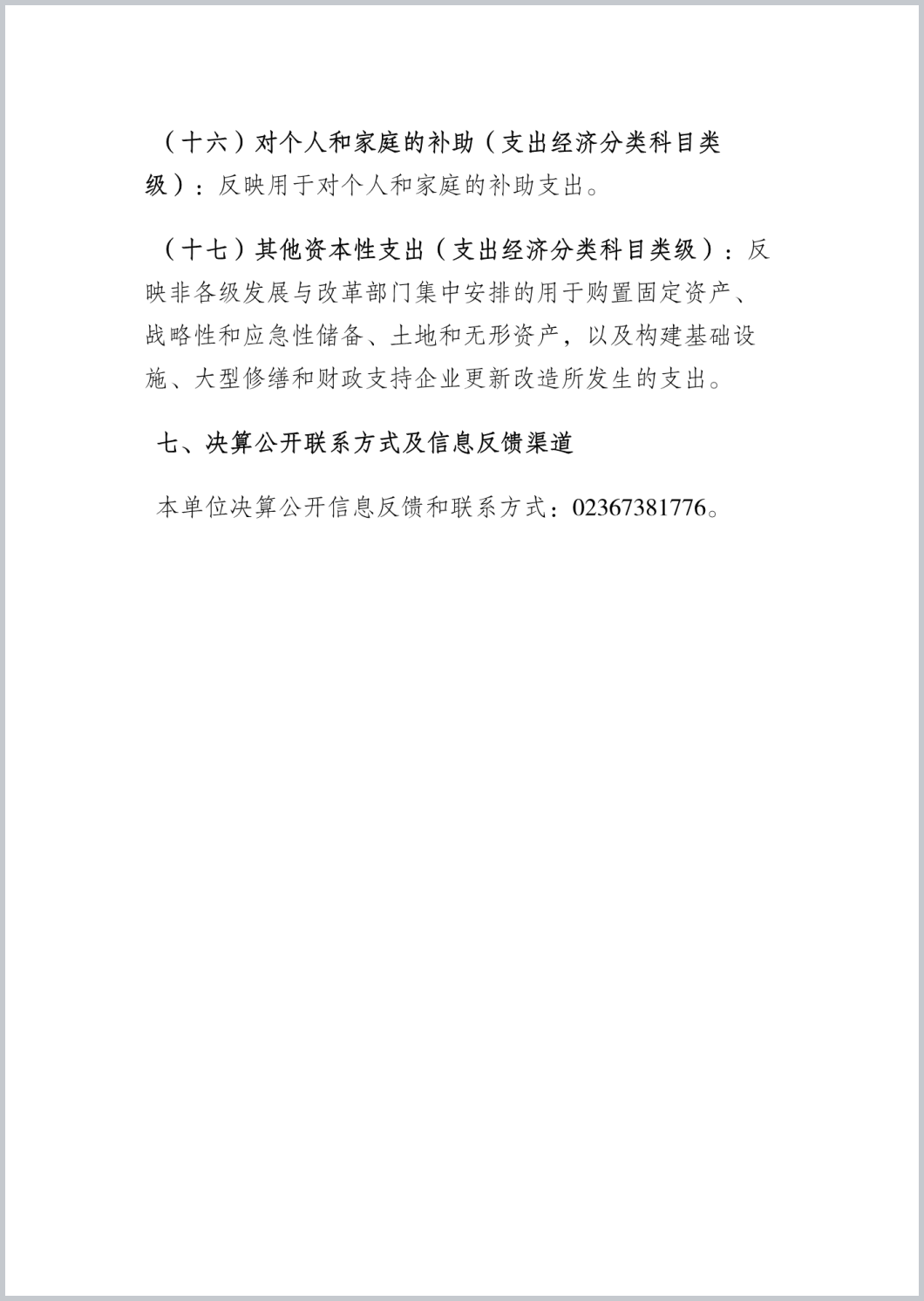 （十六）对个人和家庭的补助（支出经济分类科目类级）：反映用于对个人和家庭的补助支出。

（十七）其他资本性支出（支出经济分类科目类级）：反映非各级发展与改革部门集中安排的用于购置固定资产、战略性和应急性储备、土地和无形资产，以及构建基础设施、大型修缮和财政支持企业更新改造所发生的支出。

七、决算公开联系方式及信息反馈渠道

本单位决算公开信息反馈和联系方式：02367381776。